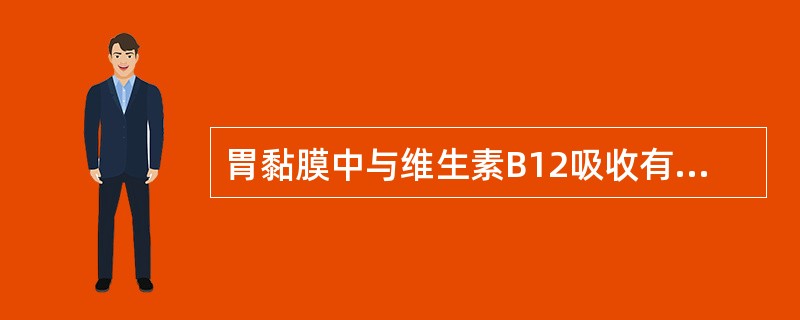 胃黏膜中与维生素B12吸收有...